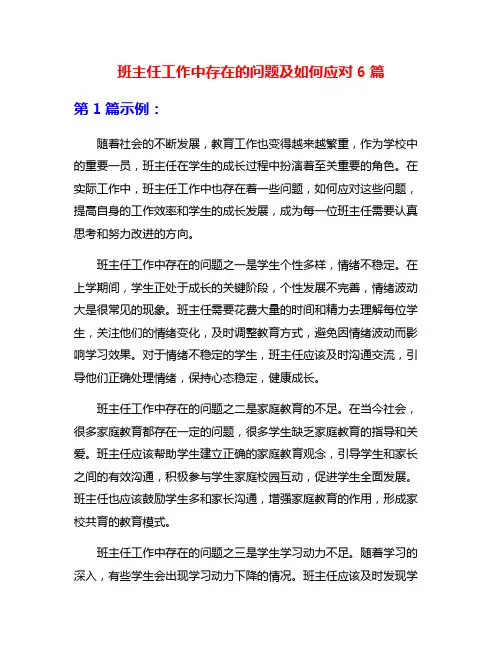 班主任工作中存在的问题及如何应对 6 篇

第 1 篇示例：

随着社会的不断发展，教育工作也变得越来越繁重，作为学校中的重要一员，班主任在学生的成长过程中扮演着至关重要的角色。在实际工作中，班主任工作中也存在着一些问题，如何应对这些问题，提高自身的工作效率和学生的成长发展，成为每一位班主任需要认真思考和努力改进的方向。

班主任工作中存在的问题之一是学生个性多样，情绪不稳定。在上学期间，学生正处于成长的关键阶段，个性发展不完善，情绪波动大是很常见的现象。班主任需要花费大量的时间和精力去理解每位学生，关注他们的情绪变化，及时调整教育方式，避免因情绪波动而影响学习效果。对于情绪不稳定的学生，班主任应该及时沟通交流，引导他们正确处理情绪，保持心态稳定，健康成长。

班主任工作中存在的问题之二是家庭教育的不足。在当今社会，很多家庭教育都存在一定的问题，很多学生缺乏家庭教育的指导和关爱。班主任应该帮助学生建立正确的家庭教育观念，引导学生和家长之间的有效沟通，积极参与学生家庭校园互动，促进学生全面发展。班主任也应该鼓励学生多和家长沟通，增强家庭教育的作用，形成家校共育的教育模式。

班主任工作中存在的问题之三是学生学习动力不足。随着学习的深入，有些学生会出现学习动力下降的情况。班主任应该及时发现学